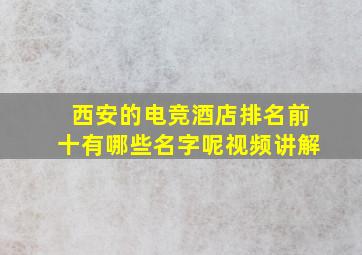 西安的电竞酒店排名前十有哪些名字呢视频讲解